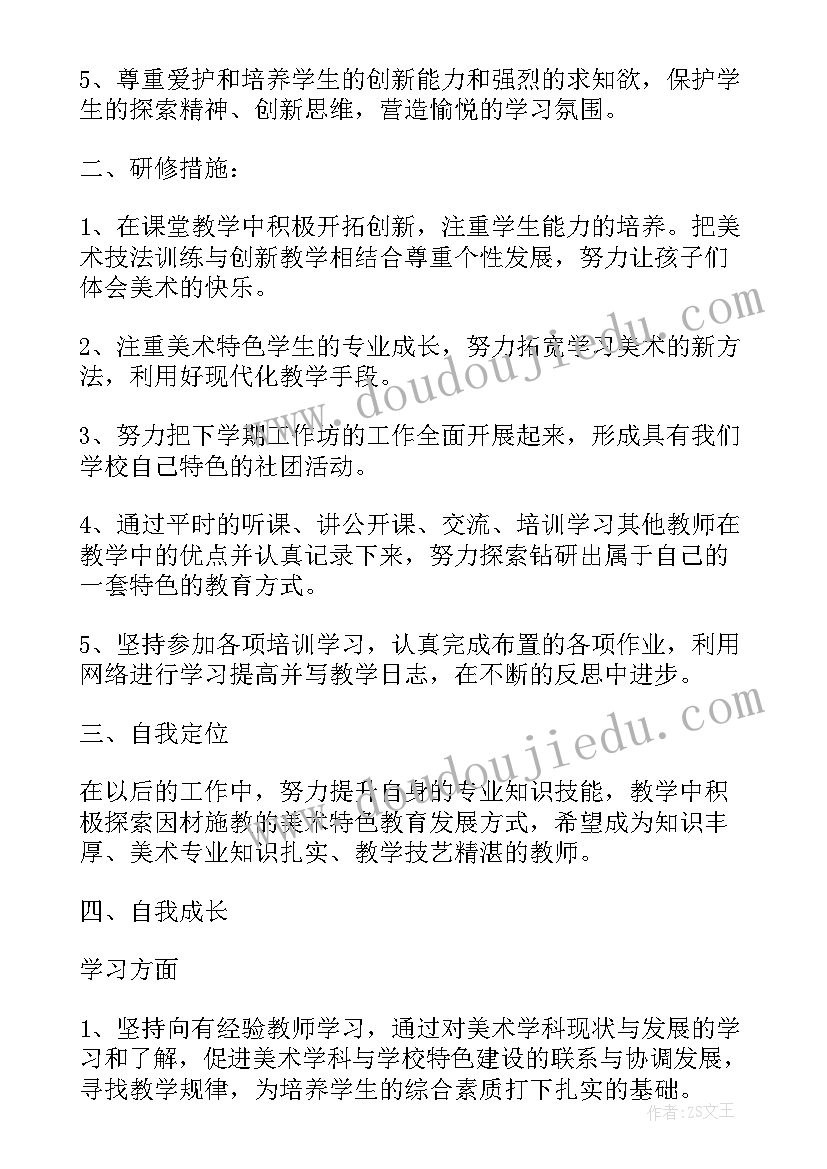 5、尊重爱护和培养学生的创新能力和强烈的求知欲，保护学生的探索精神、创新思维，营造愉悦的学习氛围。

二、研修措施：

1、在课堂教学中积极开拓创新，注重学生能力的培养。把美术技法训练与创新教学相结合尊重个性发展，努力让孩子们体会美术的快乐。

2、注重美术特色学生的专业成长，努力拓宽学习美术的新方法，利用好现代化教学手段。

3、努力把下学期工作坊的工作全面开展起来，形成具有我们学校自己特色的社团活动。

4、通过平时的听课、讲公开课、交流、培训学习其他教师在教学中的优点并认真记录下来，努力探索钻研出属于自己的一套特色的教育方式。

5、坚持参加各项培训学习，认真完成布置的各项作业，利用网络进行学习提高并写教学日志，在不断的反思中进步。

三、自我定位

在以后的工作中，努力提升自身的专业知识技能，教学中积极探索因材施教的美术特色教育发展方式，希望成为知识丰厚、美术专业知识扎实、教学技艺精湛的教师。

四、自我成长

学习方面

1、坚持向有经验教师学习，通过对美术学科现状与发展的学习和了解，促进美术学科与学校特色建设的联系与协调发展，寻找教学规律，为培养学生的综合素质打下扎实的基础。

www.doudoujiedu.com

www.doudoujiedu.com

作者：ZS文王